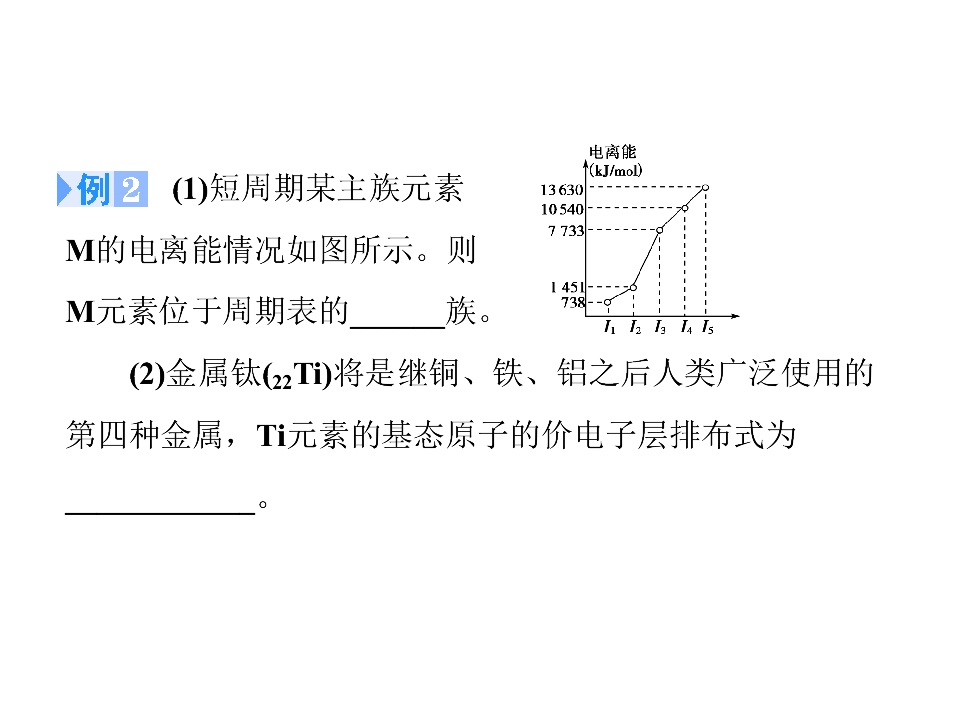 例2 (1)短周期某主族元素M的电离能情况如图所示。则M元素位于周期表的____族。

电离能
(kJ/mol)
13 630
10 540
7 733
1 451
738
$I_1$ $I_2$ $I_3$ $I_4$ $I_5$

(2)金属钛($_{22}Ti$)将是继铜、铁、铝之后人类广泛使用的第四种金属，Ti元素的基态原子的价电子层排布式为____。